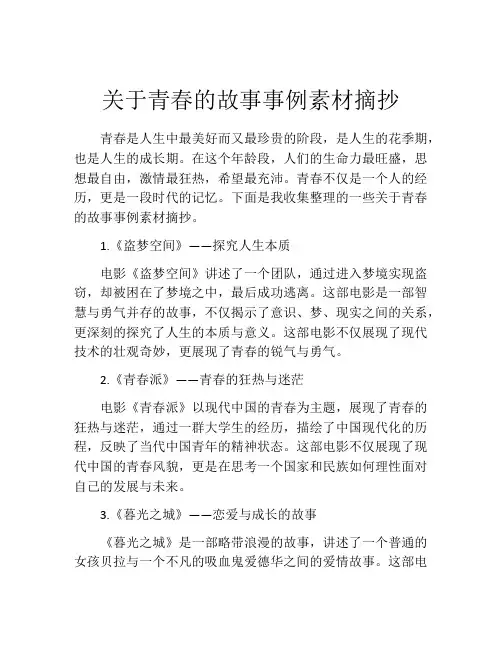 关于青春的故事事例素材摘抄

青春是人生中最美好而又最珍贵的阶段，是人生的花季期，也是人生的成长期。在这个年龄段，人们的生命力最旺盛，思想最自由，激情最狂热，希望最充沛。青春不仅是一个人的经历，更是一段时代的记忆。下面是我收集整理的一些关于青春的故事事例素材摘抄。

1.《盗梦空间》——探究人生本质

电影《盗梦空间》讲述了一个团队，通过进入梦境实现盗窃，却被困在了梦境之中，最后成功逃离。这部电影是一部智慧与勇气并存的故事，不仅揭示了意识、梦、现实之间的关系，更深刻的探究了人生的本质与意义。这部电影不仅展现了现代技术的壮观奇妙，更展现了青春的锐气与勇气。

2.《青春派》——青春的狂热与迷茫

电影《青春派》以现代中国的青春为主题，展现了青春的狂热与迷茫，通过一群大学生的经历，描绘了中国现代化的历程，反映了当代中国青年的精神状态。这部电影不仅展现了现代中国的青春风貌，更是在思考一个国家和民族如何理性面对自己的发展与未来。

3.《暮光之城》——恋爱与成长的故事

《暮光之城》是一部略带浪漫的故事，讲述了一个普通的女孩贝拉与一个不凡的吸血鬼爱德华之间的爱情故事。这部电